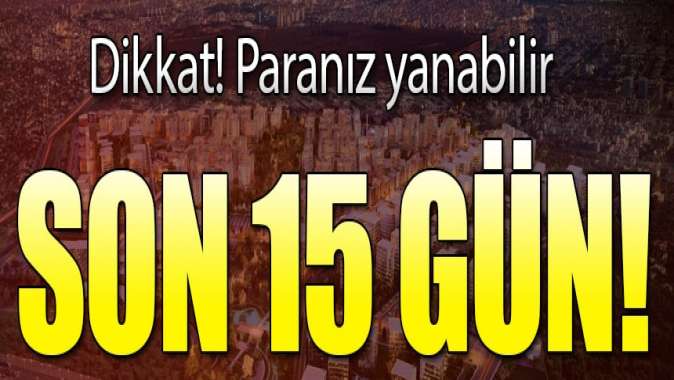 Dikkat! Paranız yanabilir

SON 15 GÜN!